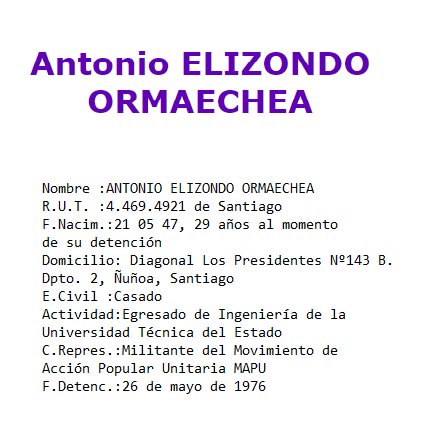 Antonio ELIZONDO ORMAECHEA

Nombre :ANTONIO ELIZONDO ORMAECHEA
R.U.T. :4.469.4921 de Santiago
F.Nacim.:21 05 47, 29 años al momento de su detención
Domicilio: Diagonal Los Presidentes Nº143 B. Dpto. 2, Ñuñoa, Santiago
E.Civil :Casado
Actividad:Egresado de Ingeniería de la Universidad Técnica del Estado
C.Repres.:Militante del Movimiento de Acción Popular Unitaria MAPU
F.Detenc.:26 de mayo de 1976